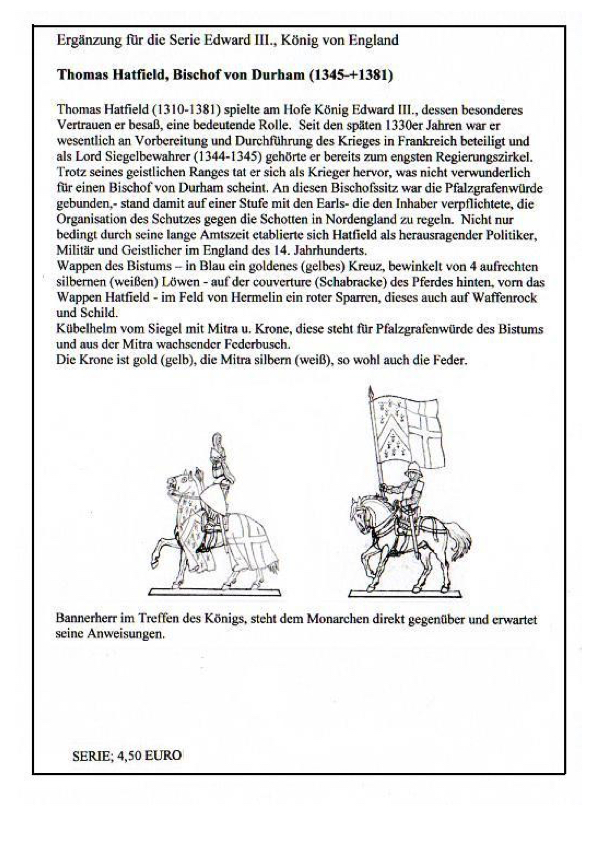 Ergänzung für die Serie Edward III., König von England

Thomas Hatfield, Bischof von Durham (1345-+1381)

Thomas Hatfield (1310-1381) spielte am Hofe König Edward III., dessen besonderes Vertrauen er besaß, eine bedeutende Rolle. Seit den späten 1330er Jahren war er wesentlich an Vorbereitung und Durchführung des Krieges in Frankreich beteiligt und als Lord Siegelbewahrer (1344-1345) gehörte er bereits zum engsten Regierungszirkel. Trotz seines geistlichen Ranges tat er sich als Krieger hervor, was nicht verwunderlich für einen Bischof von Durham scheint. An diesen Bischofssitz war die Pfalzgrafenwürde gebunden,- stand damit auf einer Stufe mit den Earls- die den Inhaber verpflichtete, die Organisation des Schutzes gegen die Schotten in Nordengland zu regeln. Nicht nur bedingt durch seine lange Amtszeit etablierte sich Hatfield als herausragender Politiker, Militär und Geistlicher im England des 14. Jahrhunderts.
Wappen des Bistums – in Blau ein goldenes (gelbes) Kreuz, bewinkelt von 4 aufrechten silbernen (weißen) Löwen - auf der couverture (Schabracke) des Pferdes hinten, vorn das Wappen Hatfield - im Feld von Hermelin ein roter Sparren, dieses auch auf Waffenrock und Schild.
Kübelhelm vom Siegel mit Mitra u. Krone, diese steht für Pfalzgrafenwürde des Bistums und aus der Mitra wachsender Federbusch.
Die Krone ist gold (gelb), die Mitra silbern (weiß), so wohl auch die Feder.

Bannerherr im Treffen des Königs, steht dem Monarchen direkt gegenüber und erwartet seine Anweisungen.

SERIE; 4,50 EURO